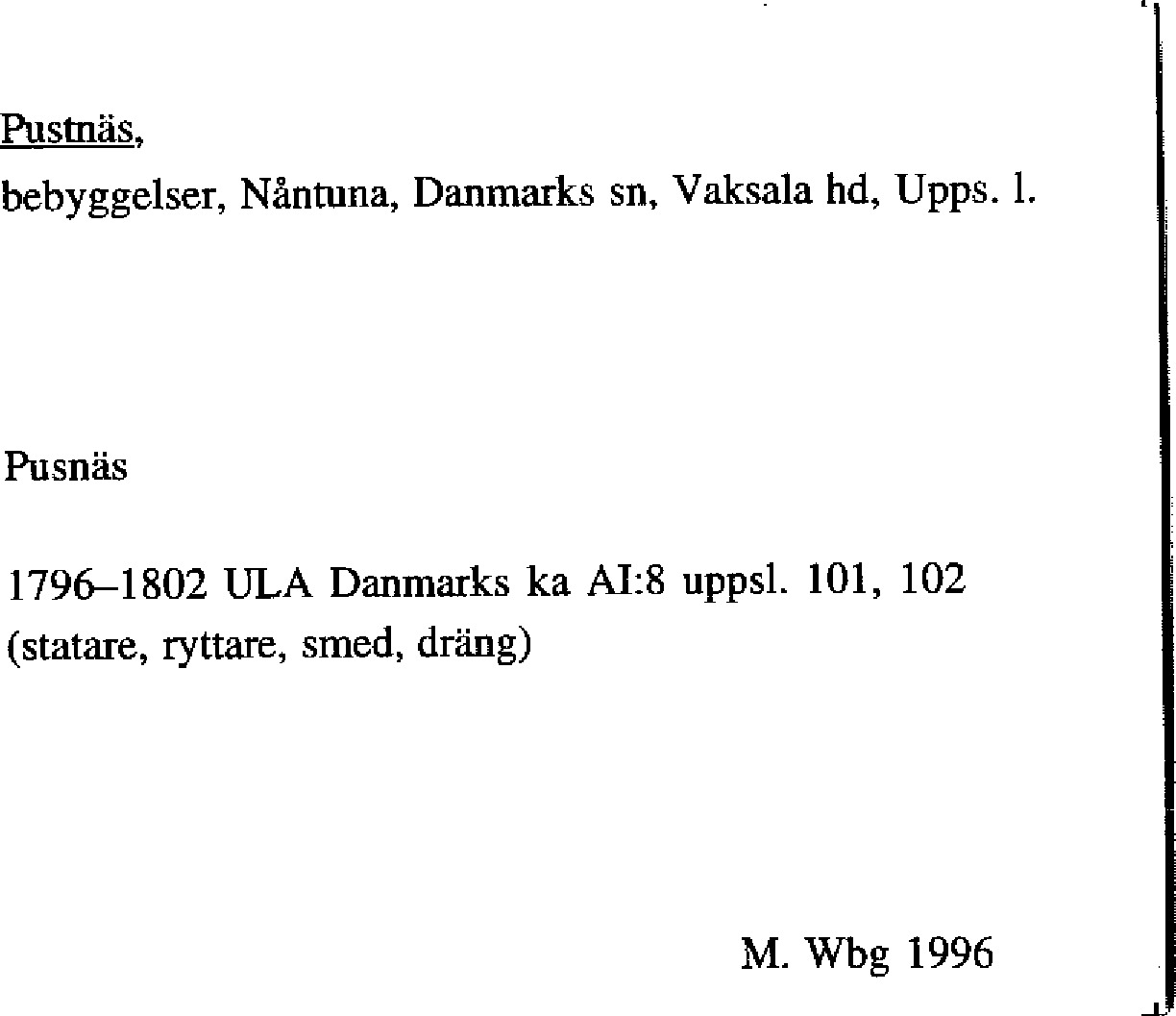 Pustnäs,
bebyggelser, Nåntuna, Danmarks sn, Vaksala hd, Upps. l.

Pusnäs

1796–1802 ULA Danmarks ka AI:8 uppsl. 101, 102 (statare, ryttare, smed, dräng)

M. Wbg 1996